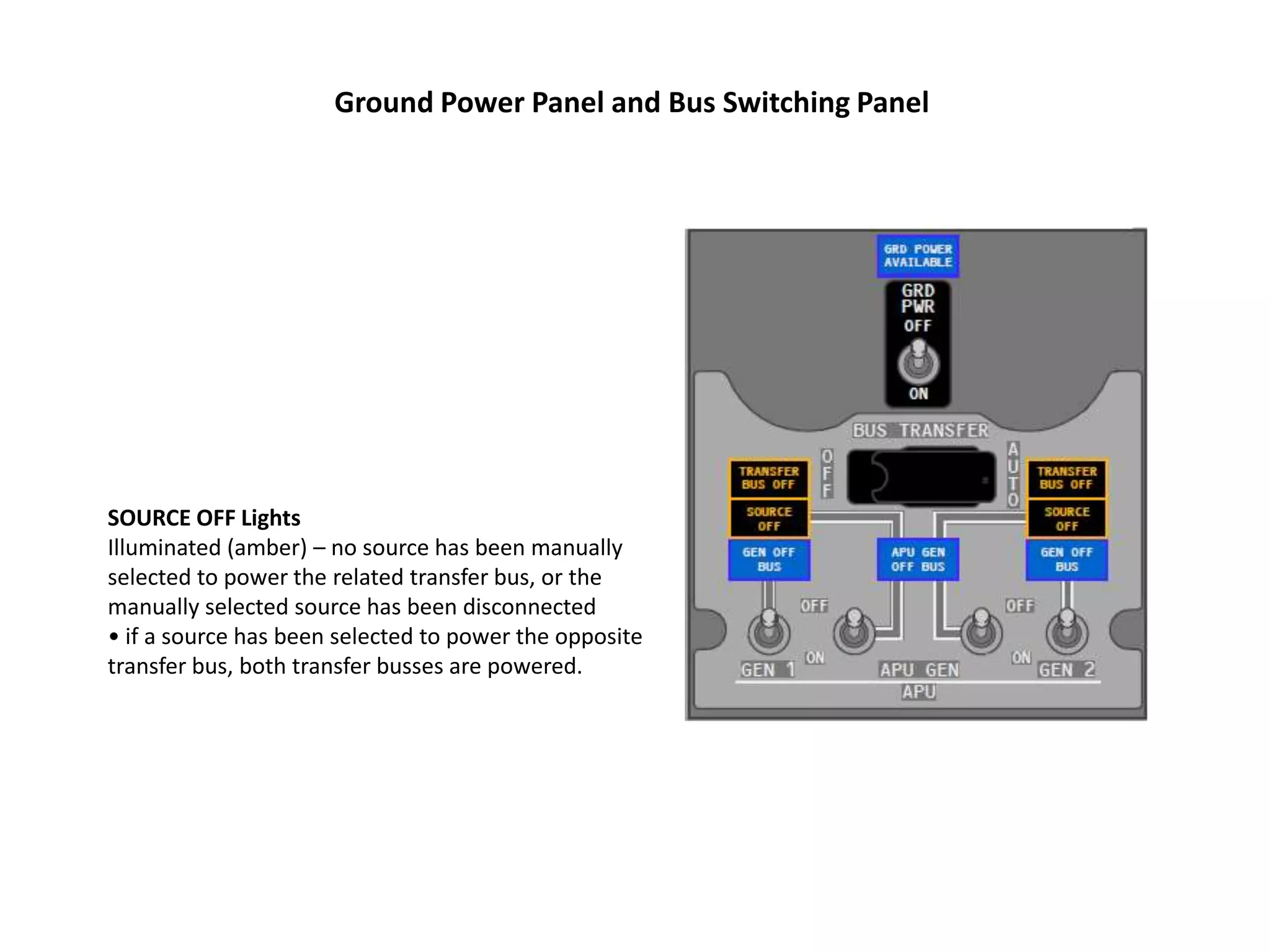 Ground Power Panel and Bus Switching Panel

SOURCE OFF Lights
Illuminated (amber) – no source has been manually selected to power the related transfer bus, or the manually selected source has been disconnected
• if a source has been selected to power the opposite transfer bus, both transfer busses are powered.

GRD POWER AVAILABLE
GRD PWR
OFF
ON
BUS TRANSFER
OFF
AUTO
TRANSFER BUS OFF
SOURCE OFF
GEN OFF BUS
APU GEN OFF BUS
TRANSFER BUS OFF
SOURCE OFF
GEN OFF BUS
OFF
ON
OFF
ON
GEN 1
APU GEN
GEN 2
APU